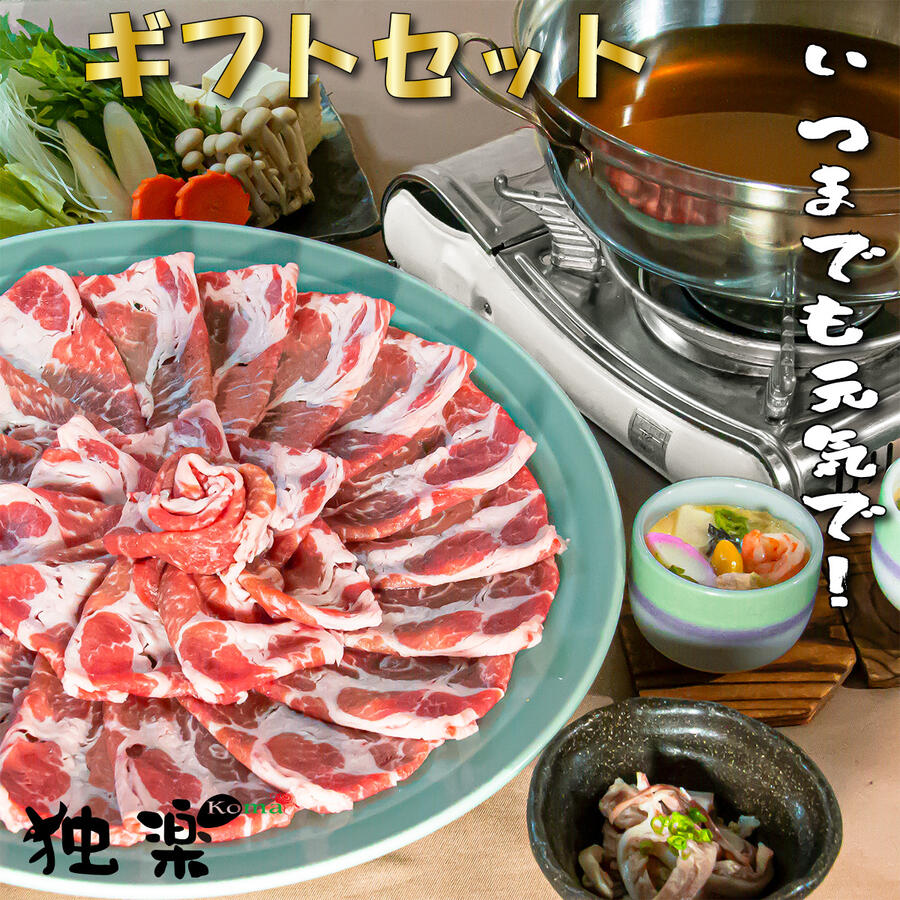 ギフトセット

いつまでも元気で!

独楽

Koma®